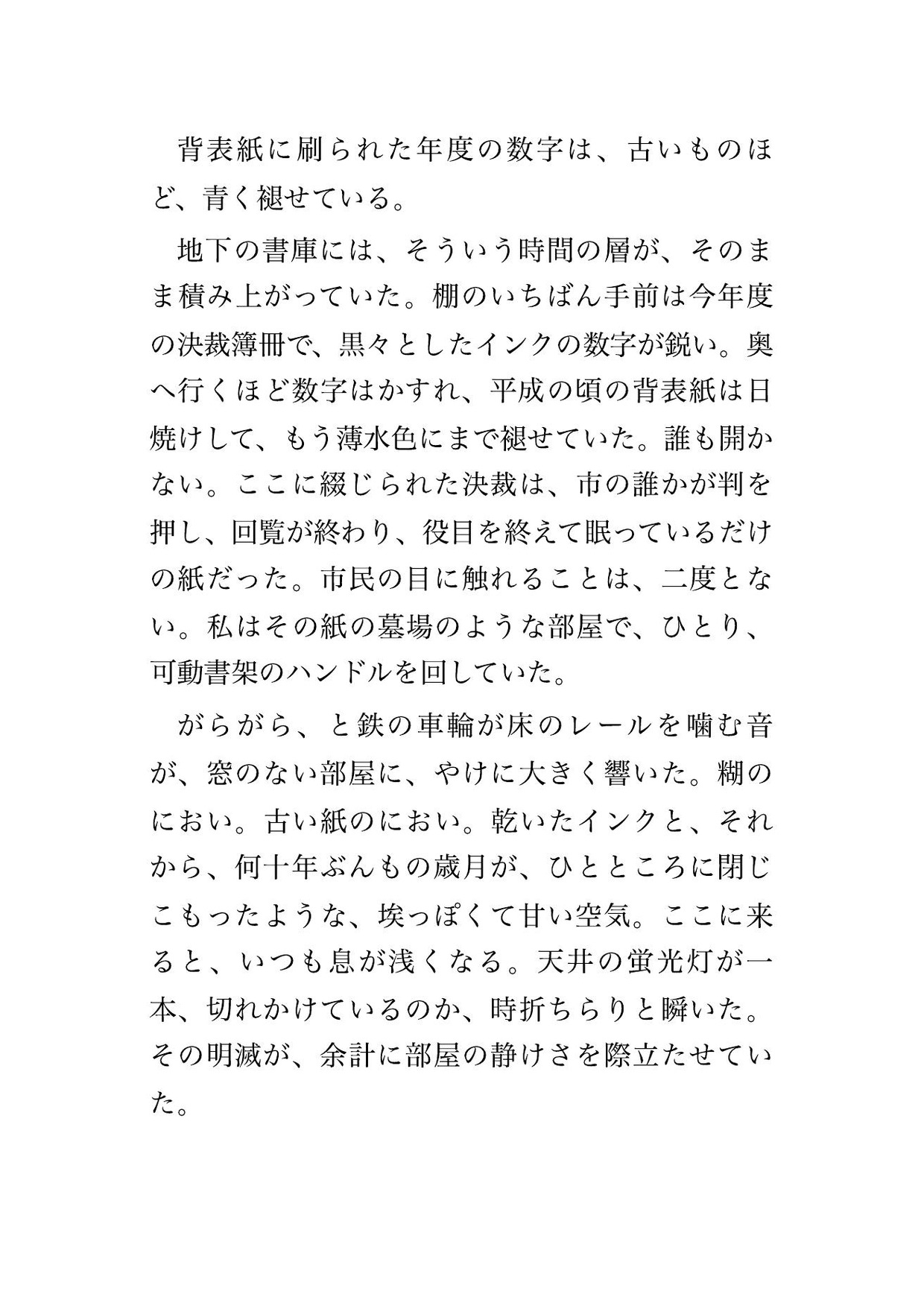 背表紙に刷られた年度の数字は、古いものほど、青く褪せている。

地下の書庫には、そういう時間の層が、そのまま積み上がっていた。棚のいちばん手前は今年度の決裁簿冊で、黒々としたインクの数字が鋭い。奥へ行くほど数字はかすれ、平成の頃の背表紙は日焼けして、もう薄水色にまで褪せていた。誰も開かない。ここに綴じられた決裁は、市の誰かが判を押し、回覧が終わり、役目を終えて眠っているだけの紙だった。市民の目に触れることは、二度とない。私はその紙の墓場のような部屋で、ひとり、可動書架のハンドルを回していた。

がらがら、と鉄の車輪が床のレールを噛む音が、窓のない部屋に、やけに大きく響いた。糊のにおい。古い紙のにおい。乾いたインクと、それから、何十年ぶんもの歳月が、ひとところに閉じこもったような、埃っぽくて甘い空気。ここに来ると、いつも息が浅くなる。天井の蛍光灯が一本、切れかけているのか、時折ちらりと瞬いた。その明滅が、余計に部屋の静けさを際立たせていた。